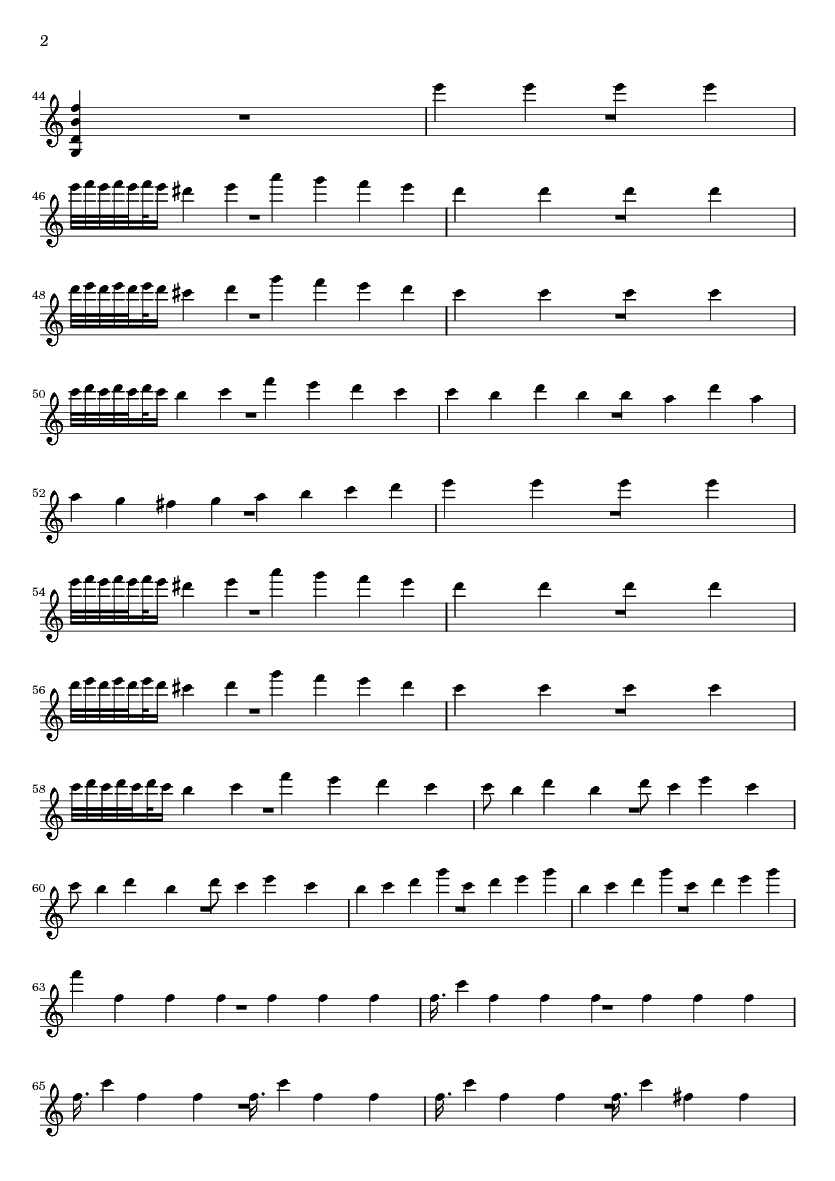 2

44

46

48

50

52

54

56

58

60

63

65